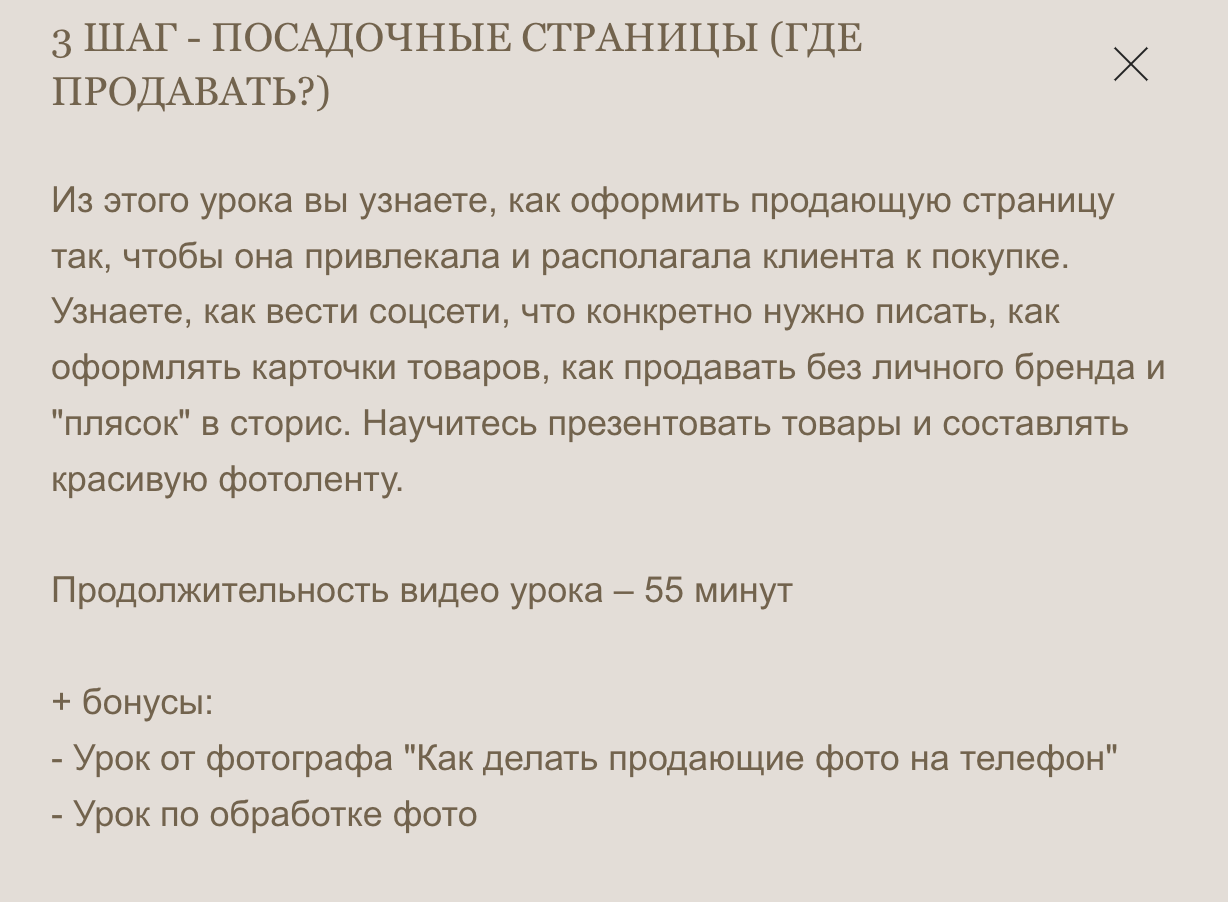 3 ШАГ - ПОСАДОЧНЫЕ СТРАНИЦЫ (ГДЕ ПРОДАВАТЬ?)

Из этого урока вы узнаете, как оформить продающую страницу так, чтобы она привлекала и располагала клиента к покупке. Узнаете, как вести соцсети, что конкретно нужно писать, как оформлять карточки товаров, как продавать без личного бренда и "плясок" в сторис. Научитесь презентовать товары и составлять красивую фотоленту.

Продолжительность видео урока – 55 минут

+ бонусы:
- Урок от фотографа "Как делать продающие фото на телефон"
- Урок по обработке фото